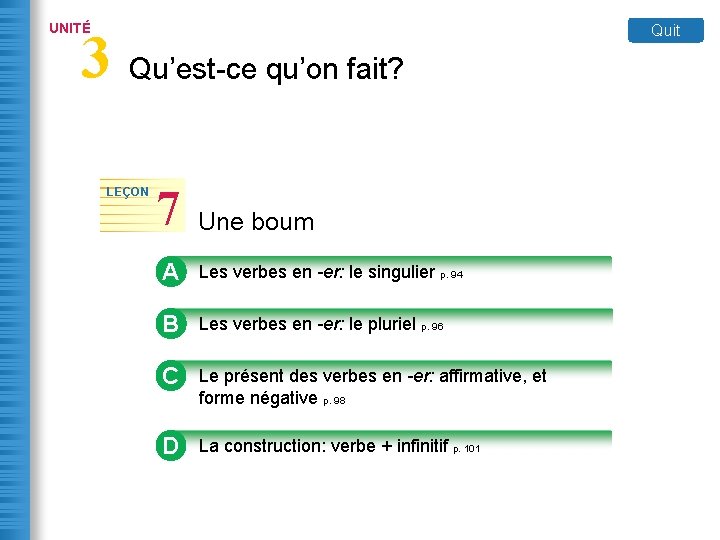 UNITÉ
3

Quit

Qu'est-ce qu'on fait?

LEÇON
7

Une boum

A Les verbes en -er: le singulier p. 94

B Les verbes en -er: le pluriel p. 96

C Le présent des verbes en -er: affirmative, et forme négative p. 98

D La construction: verbe + infinitif p. 101